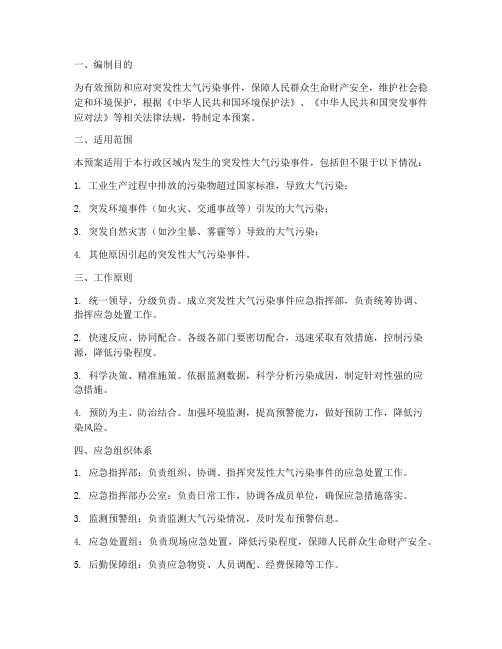 一、编制目的

为有效预防和应对突发性大气污染事件，保障人民群众生命财产安全，维护社会稳定和环境保护，根据《中华人民共和国环境保护法》、《中华人民共和国突发事件应对法》等相关法律法规，特制定本预案。

二、适用范围

本预案适用于本行政区域内发生的突发性大气污染事件，包括但不限于以下情况：

1. 工业生产过程中排放的污染物超过国家标准，导致大气污染；

2. 突发环境事件（如火灾、交通事故等）引发的大气污染；

3. 突发自然灾害（如沙尘暴、雾霾等）导致的大气污染；

4. 其他原因引起的突发性大气污染事件。

三、工作原则

1. 统一领导、分级负责。成立突发性大气污染事件应急指挥部，负责统筹协调、指挥应急处置工作。

2. 快速反应、协同配合。各级各部门要密切配合，迅速采取有效措施，控制污染源，降低污染程度。

3. 科学决策、精准施策。依据监测数据，科学分析污染成因，制定针对性强的应急措施。

4. 预防为主、防治结合。加强环境监测，提高预警能力，做好预防工作，降低污染风险。

四、应急组织体系

1. 应急指挥部：负责组织、协调、指挥突发性大气污染事件的应急处置工作。

2. 应急指挥部办公室：负责日常工作，协调各成员单位，确保应急措施落实。

3. 监测预警组：负责监测大气污染情况，及时发布预警信息。

4. 应急处置组：负责现场应急处置，降低污染程度，保障人民群众生命财产安全。

5. 后勤保障组：负责应急物资、人员调配、经费保障等工作。